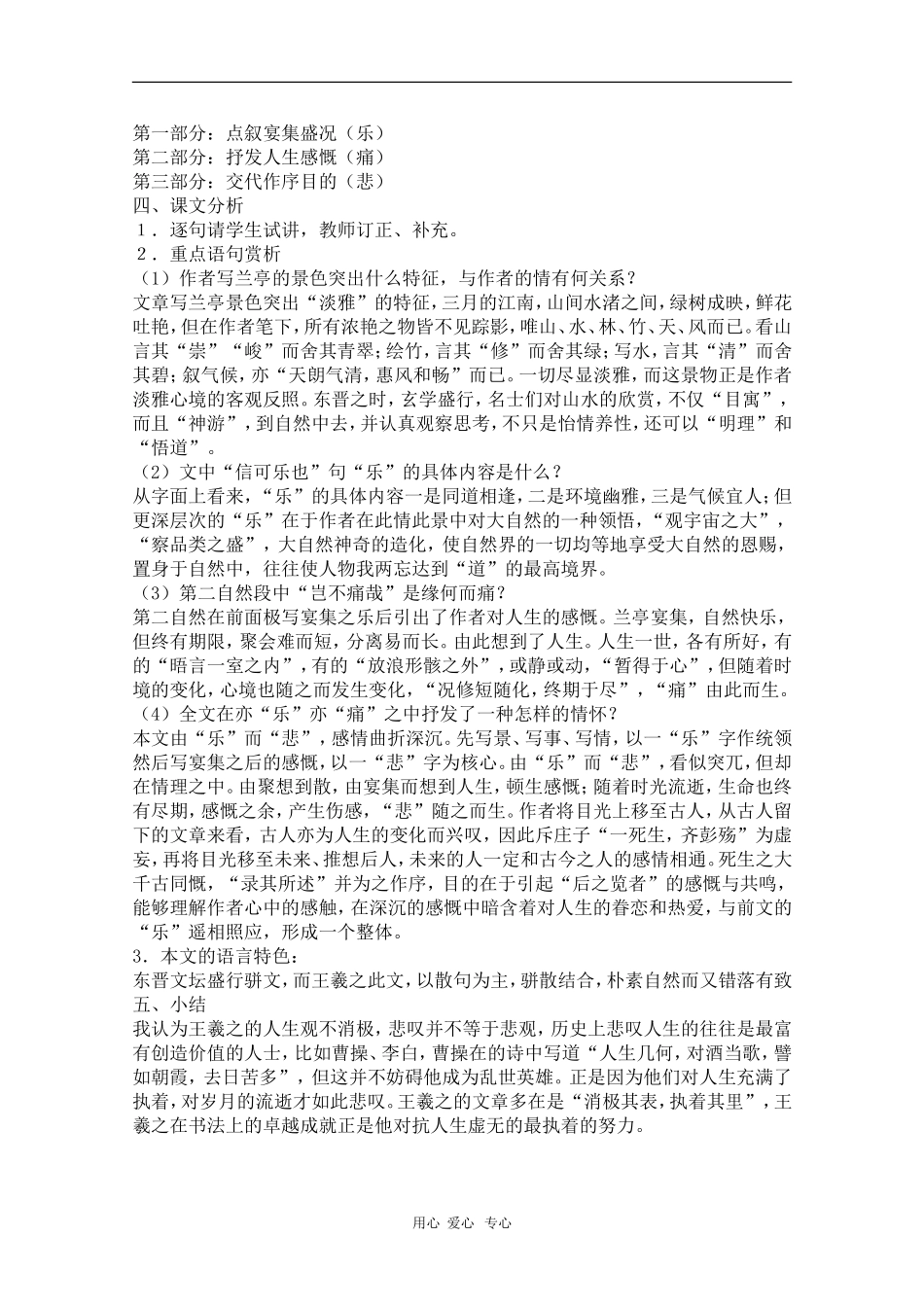 第一部分：点叙宴集盛况（乐）
第二部分：抒发人生感慨（痛）
第三部分：交代作序目的（悲）
四、课文分析
1．逐句请学生试讲，教师订正、补充。
2．重点语句赏析
（1）作者写兰亭的景色突出什么特征，与作者的情有何关系？
文章写兰亭景色突出“淡雅”的特征，三月的江南，山间水渚之间，绿树成映，鲜花吐艳，但在作者笔下，所有浓艳之物皆不见踪影，唯山、水、林、竹、天、风而已。看山言其“崇”“峻”而舍其青翠；绘竹，言其“修”而舍其绿；写水，言其“清”而舍其碧；叙气候，亦“天朗气清，惠风和畅”而已。一切尽显淡雅，而这景物正是作者淡雅心境的客观反照。东晋之时，玄学盛行，名士们对山水的欣赏，不仅“目寓”，而且“神游”，到自然中去，并认真观察思考，不只是怡情养性，还可以“明理”和“悟道”。
（2）文中“信可乐也”句“乐”的具体内容是什么？
从字面上看来，“乐”的具体内容一是同道相逢，二是环境幽雅，三是气候宜人；但更深层次的“乐”在于作者在此情此景中对大自然的一种领悟，“观宇宙之大”，“察品类之盛”，大自然神奇的造化，使自然界的一切均等地享受大自然的恩赐，置身于自然中，往往使人物我两忘达到“道”的最高境界。
（3）第二自然段中“岂不痛哉”是缘何而痛？
第二自然在前面极写宴集之乐后引出了作者对人生的感慨。兰亭宴集，自然快乐，但终有期限，聚会难而短，分离易而长。由此想到了人生。人生一世，各有所好，有的“晤言一室之内”，有的“放浪形骸之外”，或静或动，“暂得于心”，但随着时境的变化，心境也随之而发生变化，“况修短随化，终期于尽”，“痛”由此而生。
（4）全文在亦“乐”亦“痛”之中抒发了一种怎样的情怀？
本文由“乐”而“悲”，感情曲折深沉。先写景、写事、写情，以一“乐”字作统领然后写宴集之后的感慨，以一“悲”字为核心。由“乐”而“悲”，看似突兀，但却在情理之中。由聚想到散，由宴集而想到人生，顿生感慨；随着时光流逝，生命也终有尽期，感慨之余，产生伤感，“悲”随之而生。作者将目光上移至古人，从古人留下的文章来看，古人亦为人生的变化而兴叹，因此斥庄子“一死生，齐彭殇”为虚妄，再将目光移至未来、推想后人，未来的人一定和古今之人的感情相通。死生之大千古同慨，“录其所述”并为之作序，目的在于引起“后之览者”的感慨与共鸣，能够理解作者心中的感触，在深沉的感慨中暗含着对人生的眷恋和热爱，与前文的“乐”遥相照应，形成一个整体。
3．本文的语言特色：
东晋文坛盛行骈文，而王羲之此文，以散句为主，骈散结合，朴素自然而又错落有致
五、小结
我认为王羲之的人生观不消极，悲叹并不等于悲观，历史上悲叹人生的往往是最富有创造价值的人士，比如曹操、李白，曹操在的诗中写道“人生几何，对酒当歌，譬如朝霞，去日苦多”，但这并不妨碍他成为乱世英雄。正是因为他们对人生充满了执着，对岁月的流逝才如此悲叹。王羲之的文章多在是“消极其表，执着其里”，王羲之在书法上的卓越成就正是他对抗人生虚无的最执着的努力。

用心 爱心 专心